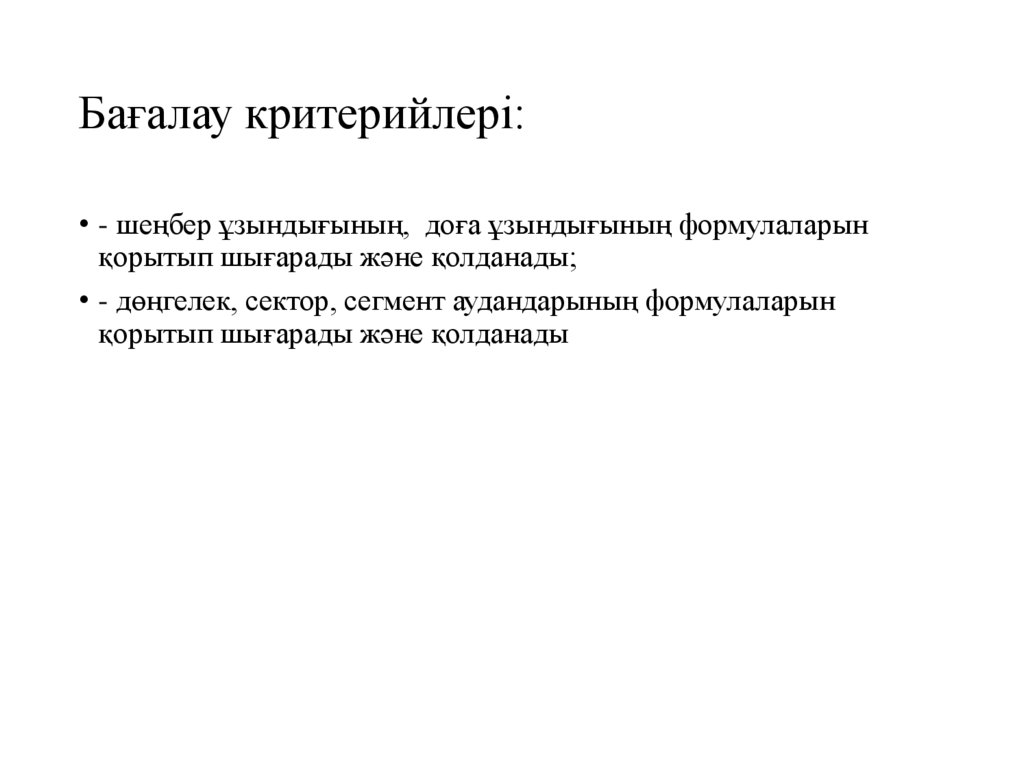 Бағалау критерийлері:

• - шеңбер ұзындығының, доға ұзындығының формулаларын қорытып шығарады және қолданады;

• - дөңгелек, сектор, сегмент аудандарының формулаларын қорытып шығарады және қолданады